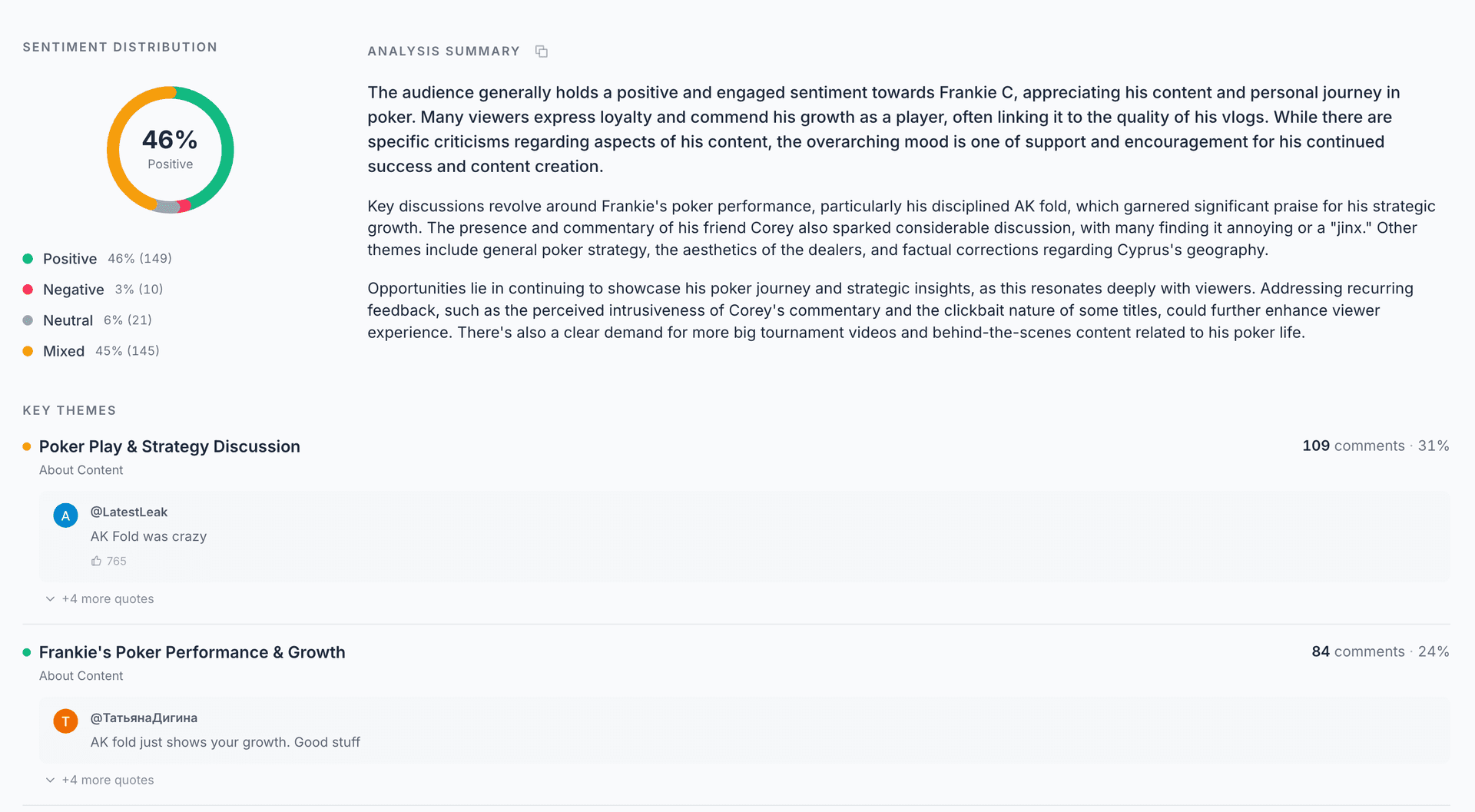 SENTIMENT DISTRIBUTION

46%
Positive

Positive 46% (149)
Negative 3% (10)
Neutral 6% (21)
Mixed 45% (145)

ANALYSIS SUMMARY

The audience generally holds a positive and engaged sentiment towards Frankie C, appreciating his content and personal journey in poker. Many viewers express loyalty and commend his growth as a player, often linking it to the quality of his vlogs. While there are specific criticisms regarding aspects of his content, the overarching mood is one of support and encouragement for his continued success and content creation.

Key discussions revolve around Frankie's poker performance, particularly his disciplined AK fold, which garnered significant praise for his strategic growth. The presence and commentary of his friend Corey also sparked considerable discussion, with many finding it annoying or a "jinx." Other themes include general poker strategy, the aesthetics of the dealers, and factual corrections regarding Cyprus's geography.

Opportunities lie in continuing to showcase his poker journey and strategic insights, as this resonates deeply with viewers. Addressing recurring feedback, such as the perceived intrusiveness of Corey's commentary and the clickbait nature of some titles, could further enhance viewer experience. There's also a clear demand for more big tournament videos and behind-the-scenes content related to his poker life.

KEY THEMES

Poker Play & Strategy Discussion
About Content
109 comments · 31%

A
@LatestLeak
AK Fold was crazy
765

+4 more quotes

Frankie's Poker Performance & Growth
About Content
84 comments · 24%

T
@ТатьянаДигина
AK fold just shows your growth. Good stuff

+4 more quotes